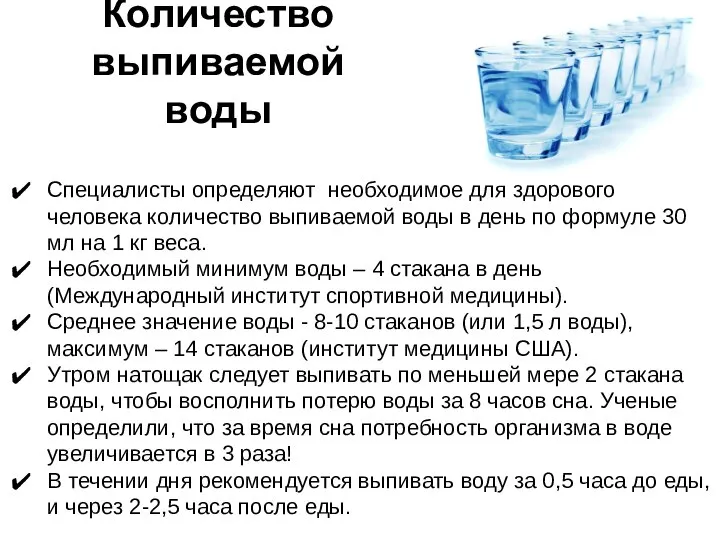 Количество выпиваемой воды

✔ Специалисты определяют необходимое для здорового человека количество выпиваемой воды в день по формуле 30 мл на 1 кг веса.

✔ Необходимый минимум воды – 4 стакана в день (Международный институт спортивной медицины).

✔ Среднее значение воды - 8-10 стаканов (или 1,5 л воды), максимум – 14 стаканов (институт медицины США).

✔ Утром натощак следует выпивать по меньшей мере 2 стакана воды, чтобы восполнить потерю воды за 8 часов сна. Ученые определили, что за время сна потребность организма в воде увеличивается в 3 раза!

✔ В течении дня рекомендуется выпивать воду за 0,5 часа до еды, и через 2-2,5 часа после еды.